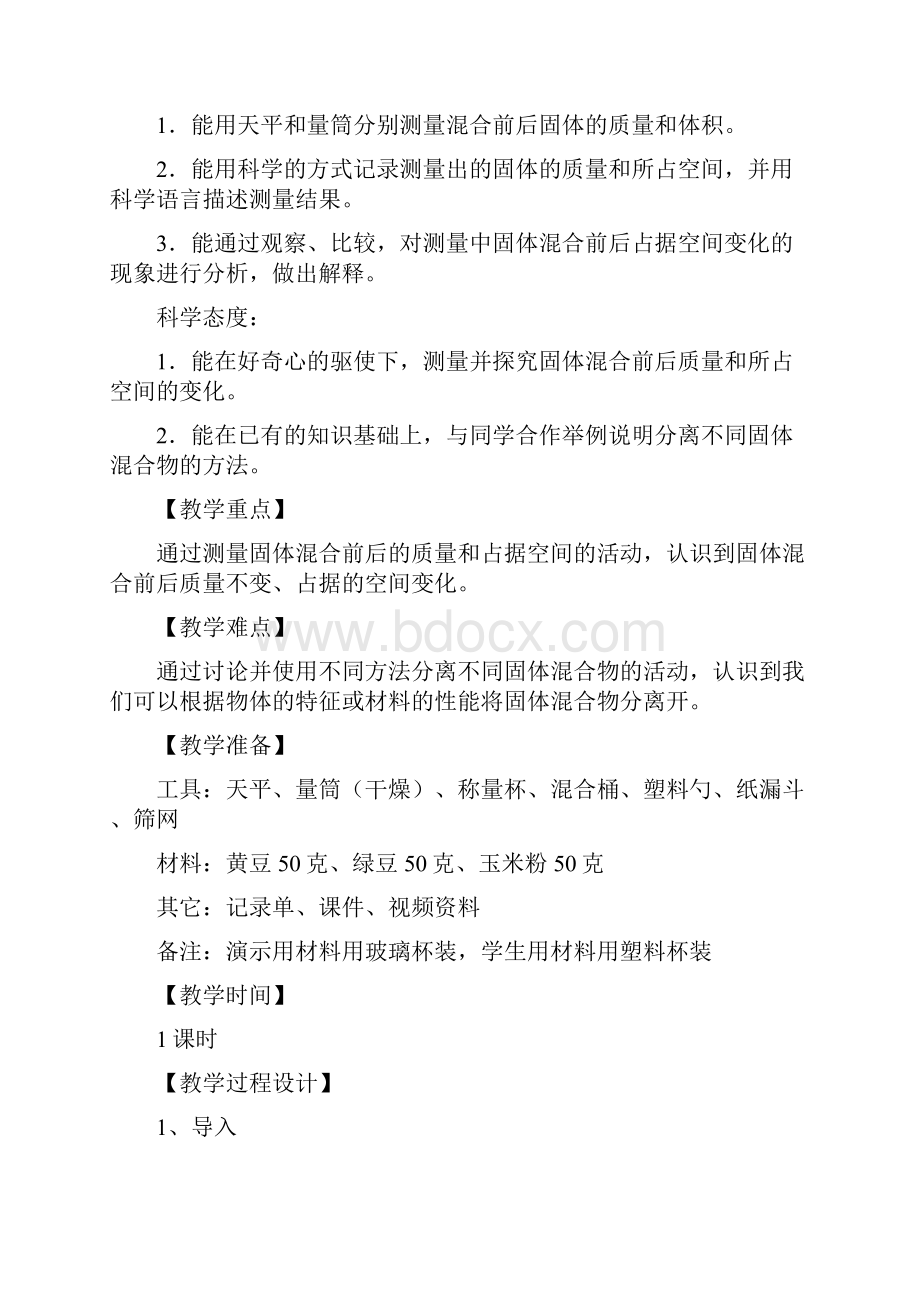 1．能用天平和量筒分别测量混合前后固体的质量和体积。

2．能用科学的方式记录测量出的固体的质量和所占空间，并用科学语言描述测量结果。

3．能通过观察、比较，对测量中固体混合前后占据空间变化的现象进行分析，做出解释。

科学态度：

1．能在好奇心的驱使下，测量并探究固体混合前后质量和所占空间的变化。

2．能在已有的知识基础上，与同学合作举例说明分离不同固体混合物的方法。

【教学重点】

通过测量固体混合前后的质量和占据空间的活动，认识到固体混合前后质量不变、占据的空间变化。

【教学难点】

www.bdocx.com

通过讨论并使用不同方法分离不同固体混合物的活动，认识到我们可以根据物体的特征或材料的性能将固体混合物分离开。

【教学准备】

工具：天平、量筒（干燥）、称量杯、混合桶、塑料勺、纸漏斗、筛网

材料：黄豆 50 克、绿豆 50 克、玉米粉 50 克

其它：记录单、课件、视频资料

备注：演示用材料用玻璃杯装，学生用材料用塑料杯装

【教学时间】

1 课时

【教学过程设计】

1、导入